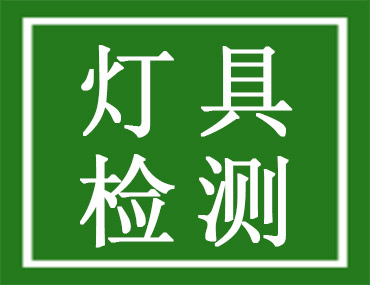 灯具
检测